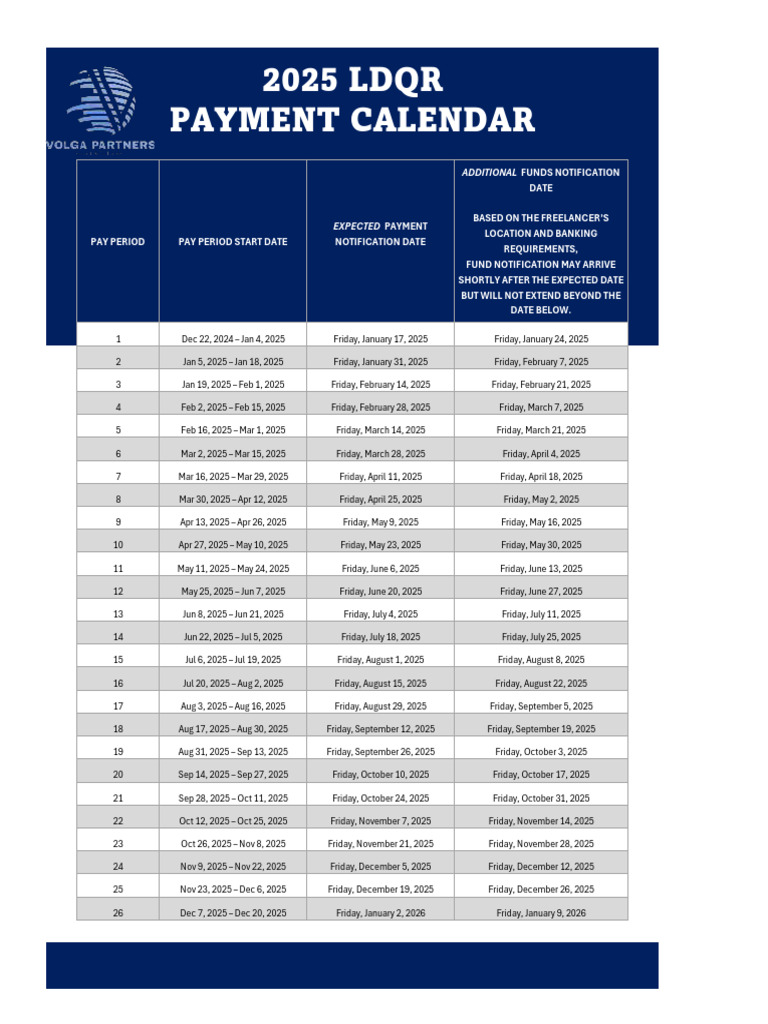 VOLGA PARTNERS

2025 LDQR
PAYMENT CALENDAR

| PAY PERIOD | PAY PERIOD START DATE | EXPECTED PAYMENT NOTIFICATION DATE | ADDITIONAL FUNDS NOTIFICATION DATE BASED ON THE FREELANCER'S LOCATION AND BANKING REQUIREMENTS, FUND NOTIFICATION MAY ARRIVE SHORTLY AFTER THE EXPECTED DATE BUT WILL NOT EXTEND BEYOND THE DATE BELOW. |
|---|---|---|---|
| 1 | Dec 22, 2024 – Jan 4, 2025 | Friday, January 17, 2025 | Friday, January 24, 2025 |
| 2 | Jan 5, 2025 – Jan 18, 2025 | Friday, January 31, 2025 | Friday, February 7, 2025 |
| 3 | Jan 19, 2025 – Feb 1, 2025 | Friday, February 14, 2025 | Friday, February 21, 2025 |
| 4 | Feb 2, 2025 – Feb 15, 2025 | Friday, February 28, 2025 | Friday, March 7, 2025 |
| 5 | Feb 16, 2025 – Mar 1, 2025 | Friday, March 14, 2025 | Friday, March 21, 2025 |
| 6 | Mar 2, 2025 – Mar 15, 2025 | Friday, March 28, 2025 | Friday, April 4, 2025 |
| 7 | Mar 16, 2025 – Mar 29, 2025 | Friday, April 11, 2025 | Friday, April 18, 2025 |
| 8 | Mar 30, 2025 – Apr 12, 2025 | Friday, April 25, 2025 | Friday, May 2, 2025 |
| 9 | Apr 13, 2025 – Apr 26, 2025 | Friday, May 9, 2025 | Friday, May 16, 2025 |
| 10 | Apr 27, 2025 – May 10, 2025 | Friday, May 23, 2025 | Friday, May 30, 2025 |
| 11 | May 11, 2025 – May 24, 2025 | Friday, June 6, 2025 | Friday, June 13, 2025 |
| 12 | May 25, 2025 – Jun 7, 2025 | Friday, June 20, 2025 | Friday, June 27, 2025 |
| 13 | Jun 8, 2025 – Jun 21, 2025 | Friday, July 4, 2025 | Friday, July 11, 2025 |
| 14 | Jun 22, 2025 – Jul 5, 2025 | Friday, July 18, 2025 | Friday, July 25, 2025 |
| 15 | Jul 6, 2025 – Jul 19, 2025 | Friday, August 1, 2025 | Friday, August 8, 2025 |
| 16 | Jul 20, 2025 – Aug 2, 2025 | Friday, August 15, 2025 | Friday, August 22, 2025 |
| 17 | Aug 3, 2025 – Aug 16, 2025 | Friday, August 29, 2025 | Friday, September 5, 2025 |
| 18 | Aug 17, 2025 – Aug 30, 2025 | Friday, September 12, 2025 | Friday, September 19, 2025 |
| 19 | Aug 31, 2025 – Sep 13, 2025 | Friday, September 26, 2025 | Friday, October 3, 2025 |
| 20 | Sep 14, 2025 – Sep 27, 2025 | Friday, October 10, 2025 | Friday, October 17, 2025 |
| 21 | Sep 28, 2025 – Oct 11, 2025 | Friday, October 24, 2025 | Friday, October 31, 2025 |
| 22 | Oct 12, 2025 – Oct 25, 2025 | Friday, November 7, 2025 | Friday, November 14, 2025 |
| 23 | Oct 26, 2025 – Nov 8, 2025 | Friday, November 21, 2025 | Friday, November 28, 2025 |
| 24 | Nov 9, 2025 – Nov 22, 2025 | Friday, December 5, 2025 | Friday, December 12, 2025 |
| 25 | Nov 23, 2025 – Dec 6, 2025 | Friday, December 19, 2025 | Friday, December 26, 2025 |
| 26 | Dec 7, 2025 – Dec 20, 2025 | Friday, January 2, 2026 | Friday, January 9, 2026 |